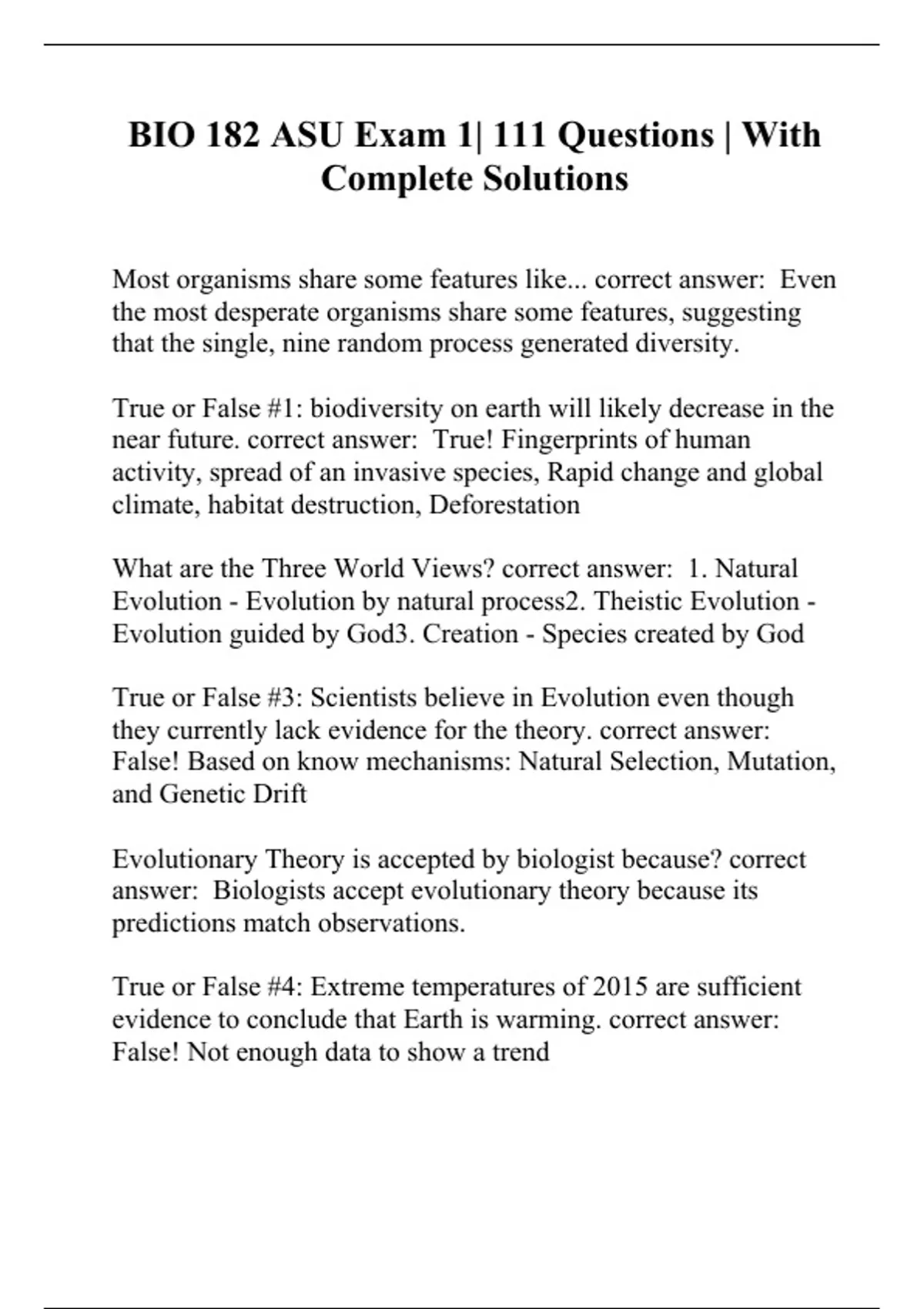 BIO 182 ASU Exam 1| 111 Questions | With Complete Solutions

Most organisms share some features like... correct answer: Even the most desperate organisms share some features, suggesting that the single, nine random process generated diversity.

True or False #1: biodiversity on earth will likely decrease in the near future. correct answer: True! Fingerprints of human activity, spread of an invasive species, Rapid change and global climate, habitat destruction, Deforestation

What are the Three World Views? correct answer: 1. Natural Evolution - Evolution by natural process2. Theistic Evolution - Evolution guided by God3. Creation - Species created by God

True or False #3: Scientists believe in Evolution even though they currently lack evidence for the theory. correct answer: False! Based on know mechanisms: Natural Selection, Mutation, and Genetic Drift

Evolutionary Theory is accepted by biologist because? correct answer: Biologists accept evolutionary theory because its predictions match observations.

True or False #4: Extreme temperatures of 2015 are sufficient evidence to conclude that Earth is warming. correct answer: False! Not enough data to show a trend